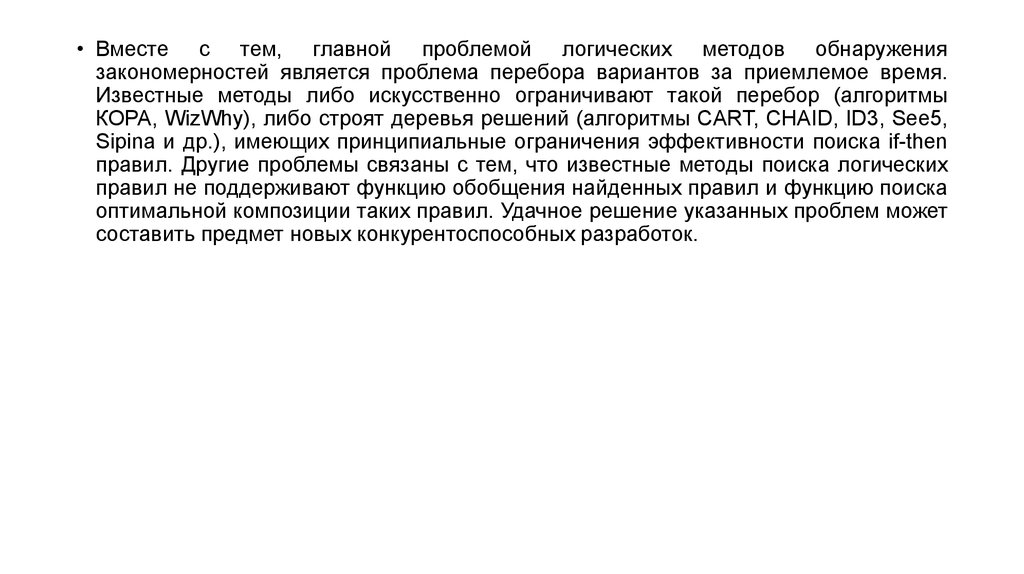 • Вместе с тем, главной проблемой логических методов обнаружения закономерностей является проблема перебора вариантов за приемлемое время. Известные методы либо искусственно ограничивают такой перебор (алгоритмы КОРА, WizWhy), либо строят деревья решений (алгоритмы CART, CHAID, ID3, See5, Sipina и др.), имеющих принципиальные ограничения эффективности поиска if-then правил. Другие проблемы связаны с тем, что известные методы поиска логических правил не поддерживают функцию обобщения найденных правил и функцию поиска оптимальной композиции таких правил. Удачное решение указанных проблем может составить предмет новых конкурентоспособных разработок.